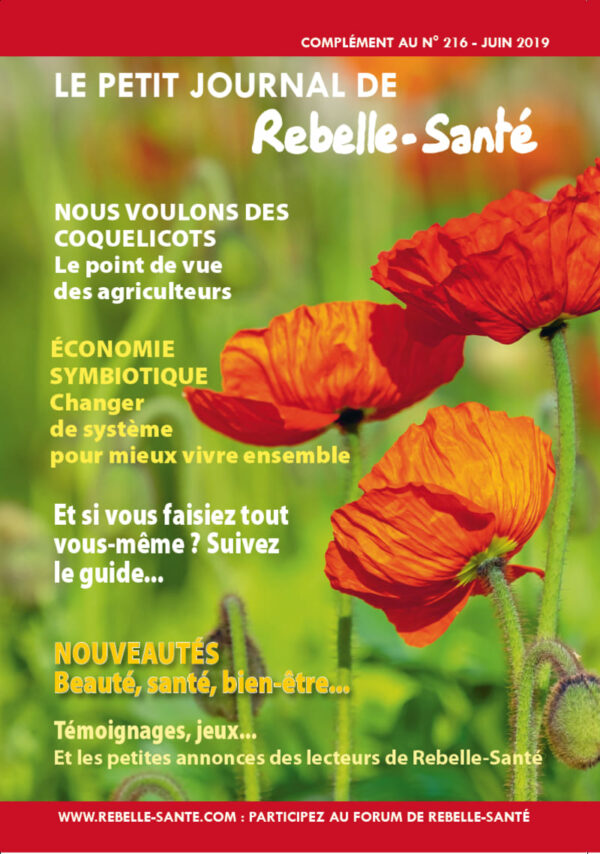 COMPLÉMENT AU N° 216 - JUIN 2019

LE PETIT JOURNAL DE
Rebelle-Santé

NOUS VOULONS DES COQUELICOTS
Le point de vue des agriculteurs

ÉCONOMIE SYMBIOTIQUE
Changer de système pour mieux vivre ensemble

Et si vous faisiez tout vous-même ? Suivez le guide...

NOUVEAUTÉS
Beauté, santé, bien-être...

Témoignages, jeux...
Et les petites annonces des lecteurs de Rebelle-Santé

WWW.REBELLE-SANTE.COM : PARTICIPEZ AU FORUM DE REBELLE-SANTÉ